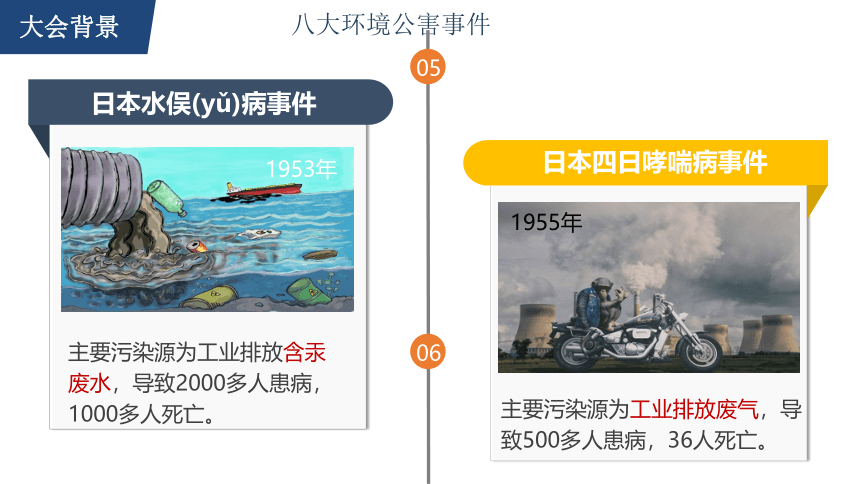 大会背景

八大环境公害事件

05

日本水俣(yǔ)病事件

1953年

主要污染源为工业排放含汞废水，导致2000多人患病，1000多人死亡。

06

日本四日哮喘病事件

1955年

主要污染源为工业排放废气，导致500多人患病，36人死亡。